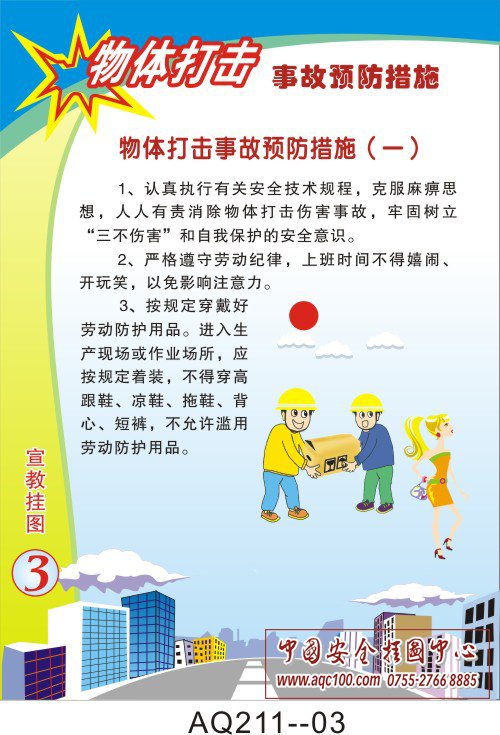 物体打击 事故预防措施

物体打击事故预防措施（一）

1、认真执行有关安全技术规程，克服麻痹思想，人人有责消除物体打击伤害事故，牢固树立“三不伤害”和自我保护的安全意识。

2、严格遵守劳动纪律，上班时间不得嬉闹、开玩笑，以免影响注意力。

3、按规定穿戴好劳动防护用品。进入生产现场或作业场所，应按规定着装，不得穿高跟鞋、凉鞋、拖鞋、背心、短裤，不允许滥用劳动防护用品。

宣教挂图

3

中国安全挂图中心
www.aqc100.com 0755-2766 8885

AQ211--03